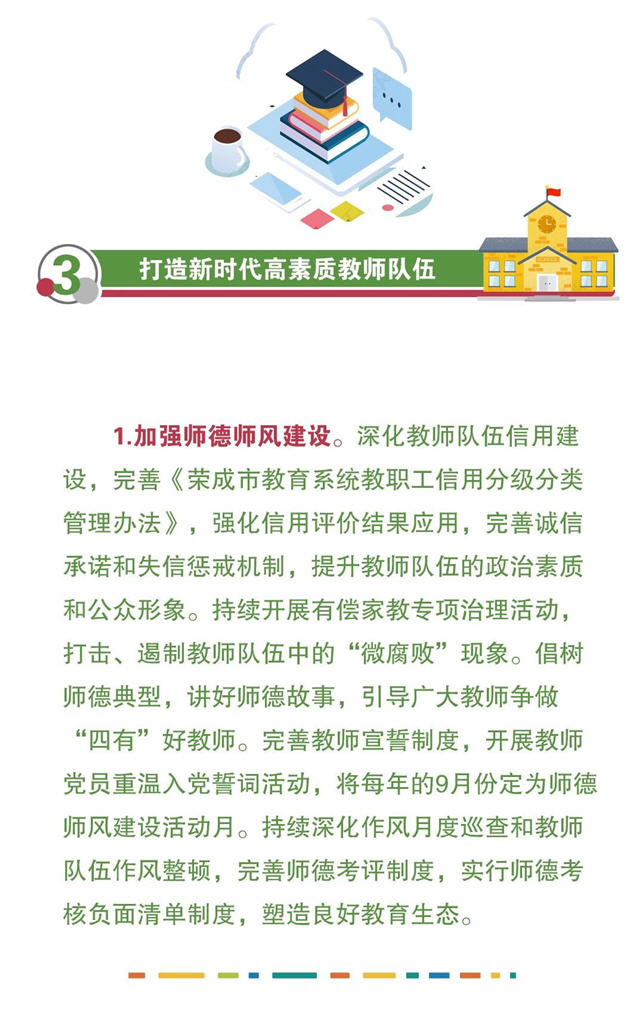 3 打造新时代高素质教师队伍

1.加强师德师风建设。深化教师队伍信用建设，完善《荣成市教育系统教职工信用分级分类管理办法》，强化信用评价结果应用，完善诚信承诺和失信惩戒机制，提升教师队伍的政治素质和公众形象。持续开展有偿家教专项治理活动，打击、遏制教师队伍中的“微腐败”现象。倡树师德典型，讲好师德故事，引导广大教师争做“四有”好教师。完善教师宣誓制度，开展教师党员重温入党誓词活动，将每年的9月份定为师德师风建设活动月。持续深化作风月度巡查和教师队伍作风整顿，完善师德考评制度，实行师德考核负面清单制度，塑造良好教育生态。